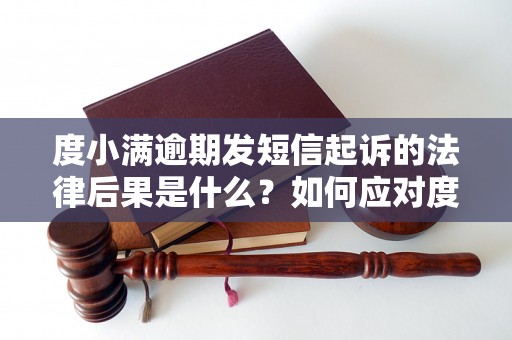 度小满逾期发短信起诉的法律后果是什么？如何应对度